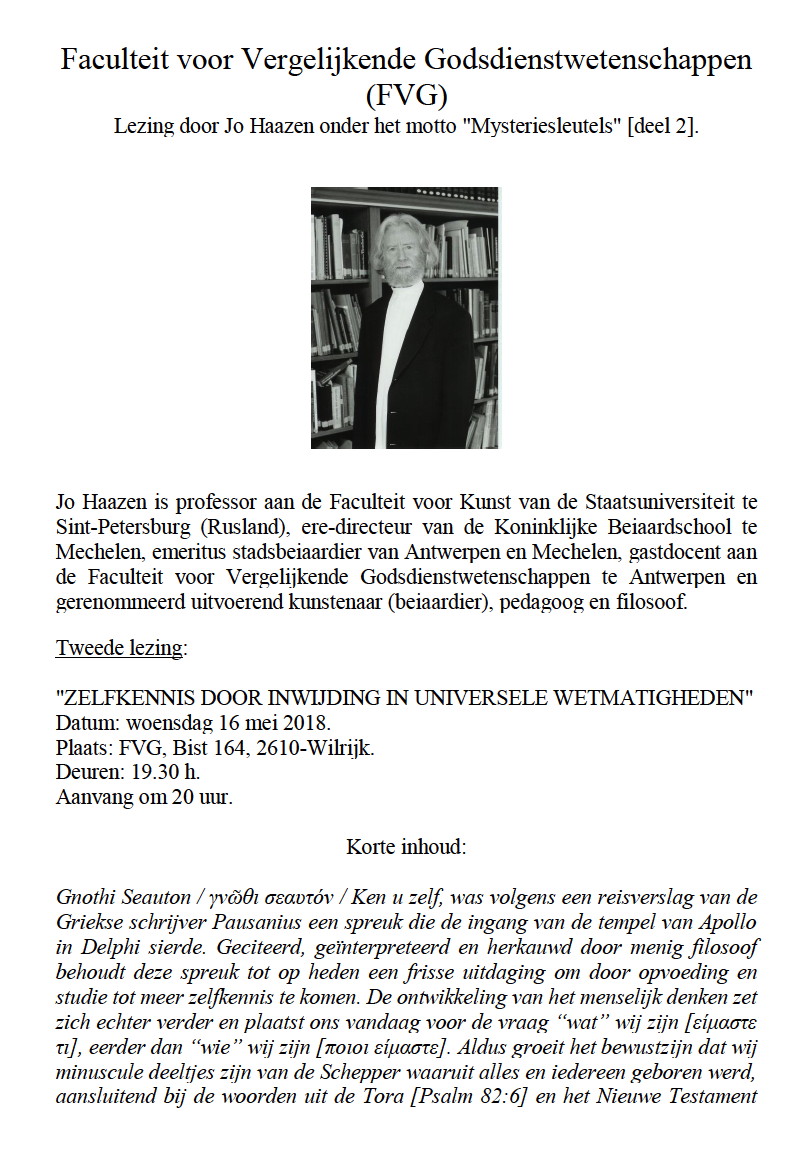 Faculteit voor Vergelijkende Godsdienstwetenschappen (FVG)
Lezing door Jo Haazen onder het motto "Mysteriesleutels" [deel 2].

Jo Haazen is professor aan de Faculteit voor Kunst van de Staatsuniversiteit te Sint-Petersburg (Rusland), ere-directeur van de Koninklijke Beiaardschool te Mechelen, emeritus stadsbeiaardier van Antwerpen en Mechelen, gastdocent aan de Faculteit voor Vergelijkende Godsdienstwetenschappen te Antwerpen en gerenommeerd uitvoerend kunstenaar (beiaardier), pedagoog en filosoof.

Tweede lezing:

"ZELFKENNIS DOOR INWIJDING IN UNIVERSELE WETMATIGHEDEN"
Datum: woensdag 16 mei 2018.
Plaats: FVG, Bist 164, 2610-Wilrijk.
Deuren: 19.30 h.
Aanvang om 20 uur.

Korte inhoud:

Gnothi Seauton / γνῶθι σεαυτόν / Ken u zelf, was volgens een reisverslag van de Griekse schrijver Pausanius een spreuk die de ingang van de tempel van Apollo in Delphi sierde. Geciteerd, geïnterpreteerd en herkauwd door menig filosoof behoudt deze spreuk tot op heden een frisse uitdaging om door opvoeding en studie tot meer zelfkennis te komen. De ontwikkeling van het menselijk denken zet zich echter verder en plaatst ons vandaag voor de vraag "wat" wij zijn [είμαστε τι], eerder dan "wie" wij zijn [ποιοι είμαστε]. Aldus groeit het bewustzijn dat wij minuscule deeltjes zijn van de Schepper waaruit alles en iedereen geboren werd, aansluitend bij de woorden uit de Tora [Psalm 82:6] en het Nieuwe Testament